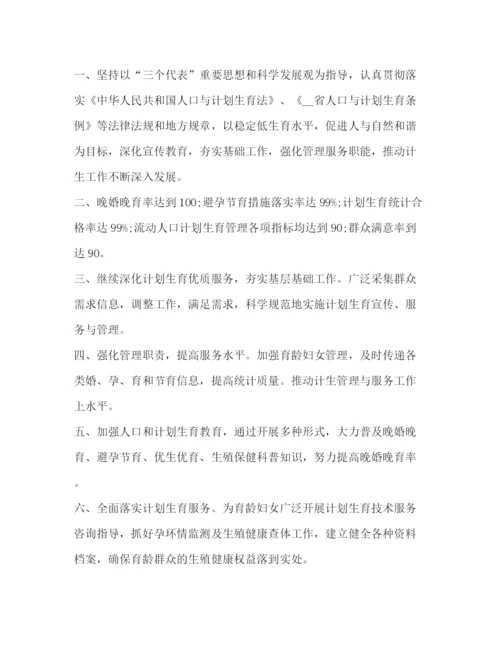 一、坚持以“三个代表”重要思想和科学发展观为指导，认真贯彻落实《中华人民共和国人口与计划生育法》、《__省人口与计划生育条例》等法律法规和地方规章，以稳定低生育水平，促进人与自然和谐为目标，深化宣传教育，夯实基础工作，强化管理服务职能，推动计生工作不断深入发展。

二、晚婚晚育率达到100;避孕节育措施落实率达99%;计划生育统计合格率达99%;流动人口计划生育管理各项指标均达到90;群众满意率到达90。

三、继续深化计划生育优质服务，夯实基层基础工作。广泛采集群众需求信息，调整工作，满足需求，科学规范地实施计划生育宣传、服务与管理。

四、强化管理职责，提高服务水平。加强育龄妇女管理，及时传递各类婚、孕、育和节育信息，提高统计质量。推动计生管理与服务工作上水平。

五、加强人口和计划生育教育，通过开展多种形式，大力普及晚婚晚育、避孕节育、优生优育、生殖保健科普知识，努力提高晚婚晚育率。

六、全面落实计划生育服务。为育龄妇女广泛开展计划生育技术服务咨询指导，抓好孕环情监测及生殖健康查体工作，建立健全各种资料档案，确保育龄群众的生殖健康权益落到实处。